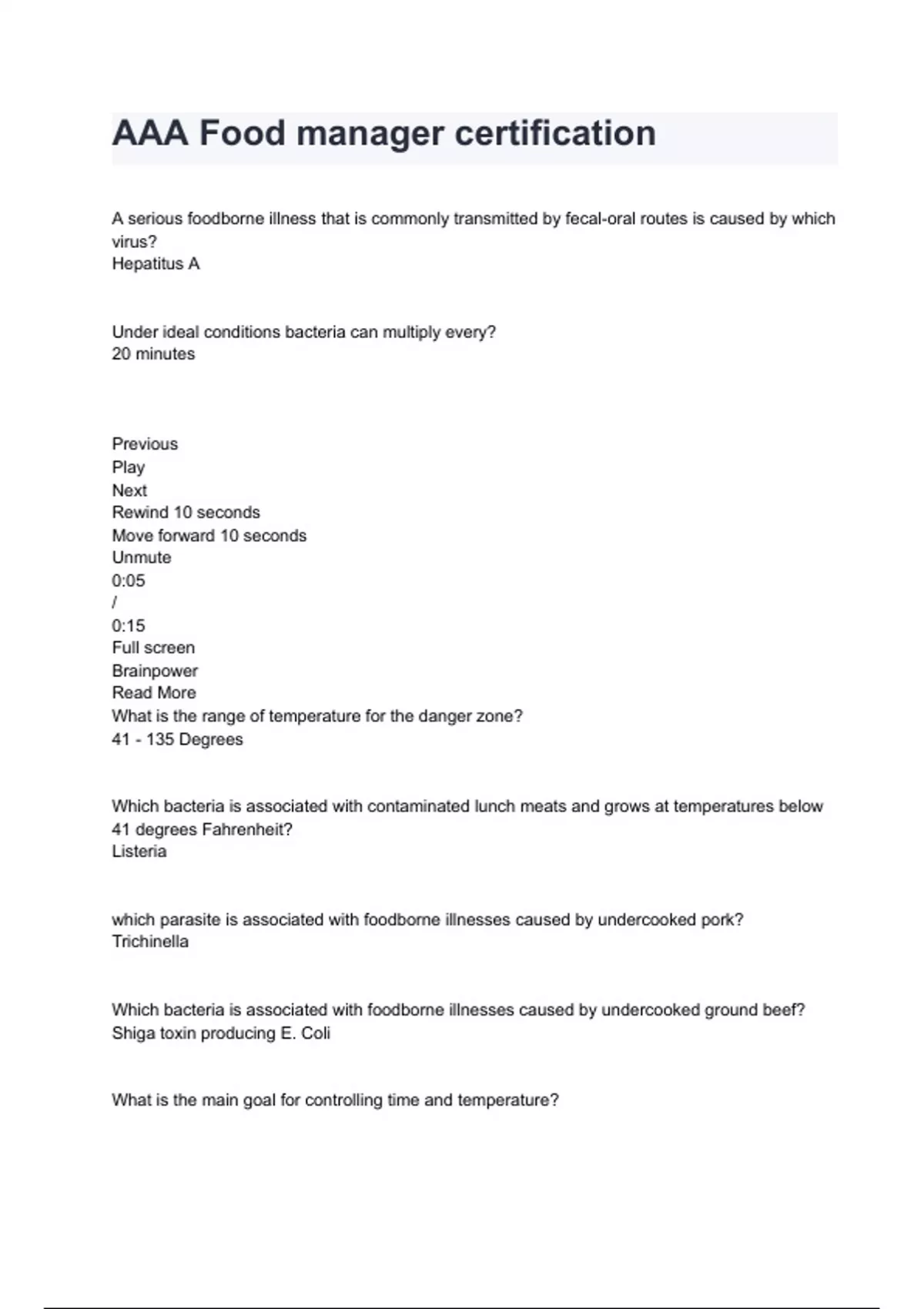 AAA Food manager certification

A serious foodborne illness that is commonly transmitted by fecal-oral routes is caused by which virus?
Hepatitus A

Under ideal conditions bacteria can multiply every?
20 minutes

Previous
Play
Next
Rewind 10 seconds
Move forward 10 seconds
Unmute
0:05
/
0:15
Full screen
Brainpower
Read More
What is the range of temperature for the danger zone?
41 - 135 Degrees

Which bacteria is associated with contaminated lunch meats and grows at temperatures below 41 degrees Fahrenheit?
Listeria

which parasite is associated with foodborne illnesses caused by undercooked pork?
Trichinella

Which bacteria is associated with foodborne illnesses caused by undercooked ground beef?
Shiga toxin producing E. Coli

What is the main goal for controlling time and temperature?